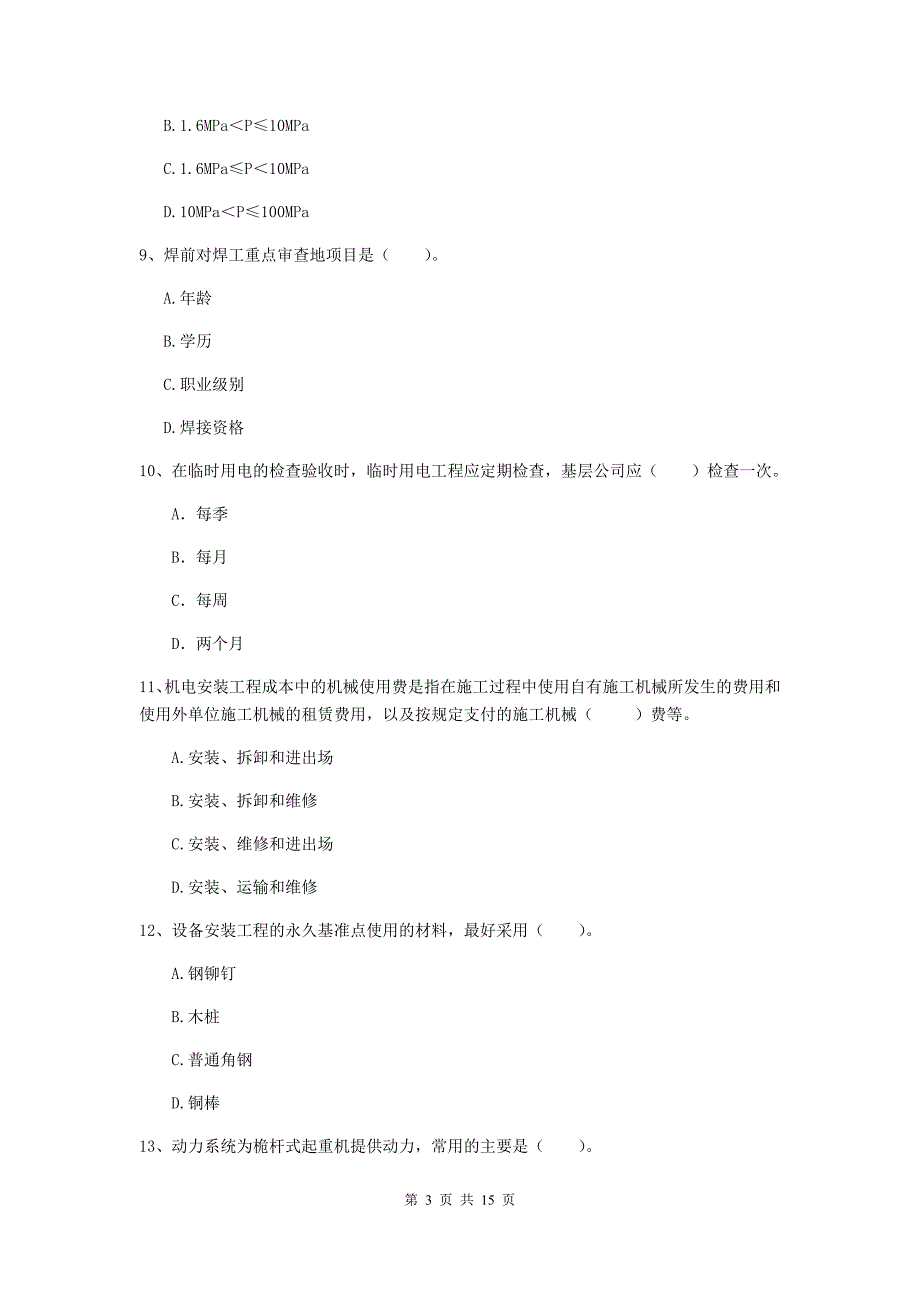 B. 1.6MPa＜P≤10MPa

C. 1.6MPa≤P＜10MPa

D. 10MPa＜P≤100MPa

9、焊前对焊工重点审查地项目是（　　）。

A. 年龄

B. 学历

C. 职业级别

D. 焊接资格

10、在临时用电的检查验收时，临时用电工程应定期检查，基层公司应（　　）检查一次。

A. 每季

B. 每月

C. 每周

D. 两个月

11、机电安装工程成本中的机械使用费是指在施工过程中使用自有施工机械所发生的费用和使用外单位施工机械的租赁费用，以及按规定支付的施工机械（　　）费等。

A. 安装、拆卸和进出场

B. 安装、拆卸和维修

C. 安装、维修和进出场

D. 安装、运输和维修

12、设备安装工程的永久基准点使用的材料，最好采用（　　）。

A. 钢铆钉

B. 木桩

C. 普通角钢

D. 铜棒

13、动力系统为桅杆式起重机提供动力，常用的主要是（　　）。

第 3 页 共 15 页